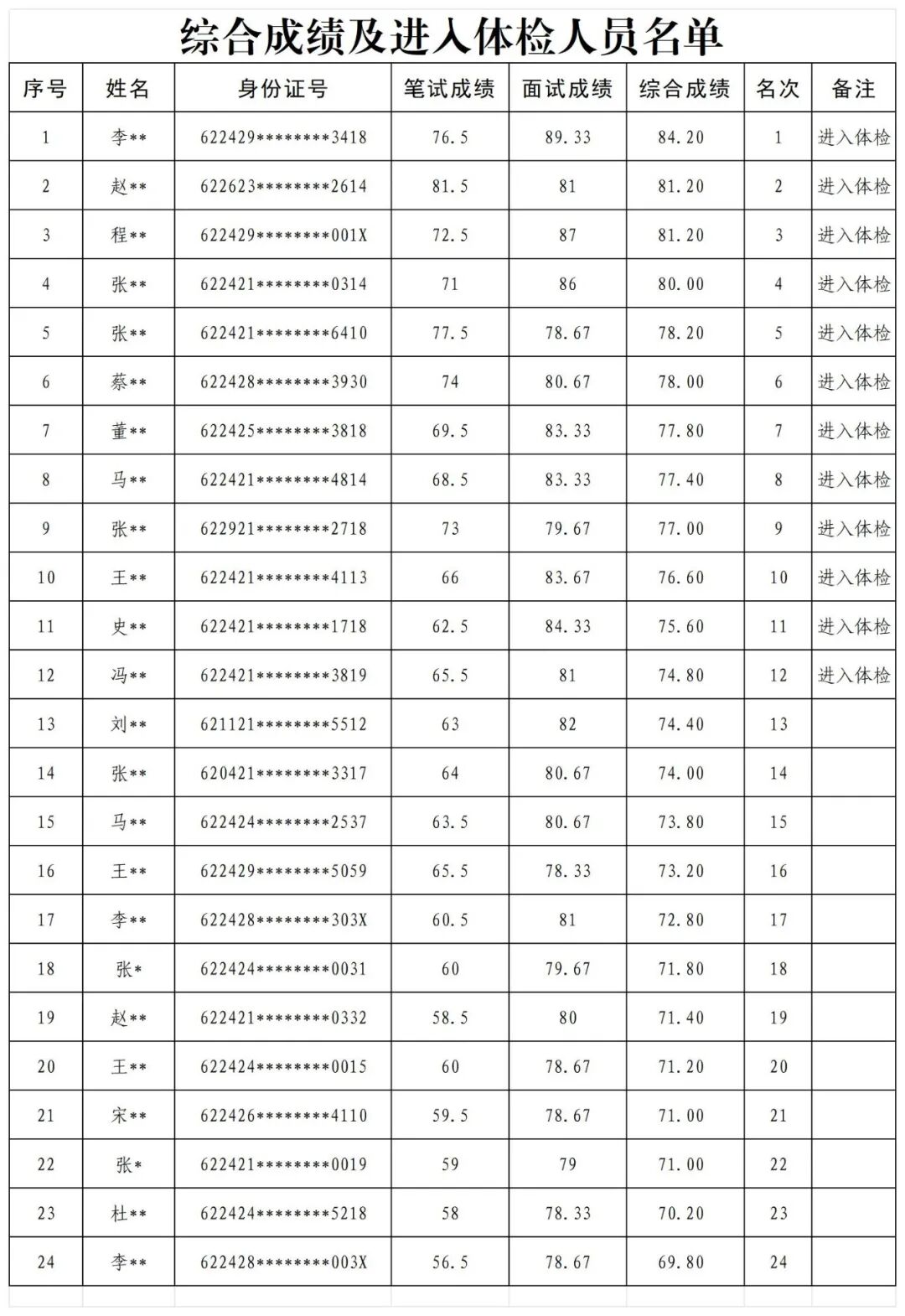 综合成绩及进入体检人员名单

| 序号 | 姓名 | 身份证号 | 笔试成绩 | 面试成绩 | 综合成绩 | 名次 | 备注 |
|---|---|---|---|---|---|---|---|
| 1 | 李** | 622429********3418 | 76.5 | 89.33 | 84.20 | 1 | 进入体检 |
| 2 | 赵** | 622623********2614 | 81.5 | 81 | 81.20 | 2 | 进入体检 |
| 3 | 程** | 622429********001X | 72.5 | 87 | 81.20 | 3 | 进入体检 |
| 4 | 张** | 622421********0314 | 71 | 86 | 80.00 | 4 | 进入体检 |
| 5 | 张** | 622421********6410 | 77.5 | 78.67 | 78.20 | 5 | 进入体检 |
| 6 | 蔡** | 622428********3930 | 74 | 80.67 | 78.00 | 6 | 进入体检 |
| 7 | 董** | 622425********3818 | 69.5 | 83.33 | 77.80 | 7 | 进入体检 |
| 8 | 马** | 622421********4814 | 68.5 | 83.33 | 77.40 | 8 | 进入体检 |
| 9 | 张** | 622921********2718 | 73 | 79.67 | 77.00 | 9 | 进入体检 |
| 10 | 王** | 622421********4113 | 66 | 83.67 | 76.60 | 10 | 进入体检 |
| 11 | 史** | 622421********1718 | 62.5 | 84.33 | 75.60 | 11 | 进入体检 |
| 12 | 冯** | 622421********3819 | 65.5 | 81 | 74.80 | 12 | 进入体检 |
| 13 | 刘** | 621121********5512 | 63 | 82 | 74.40 | 13 | |
| 14 | 张** | 620421********3317 | 64 | 80.67 | 74.00 | 14 | |
| 15 | 马** | 622424********2537 | 63.5 | 80.67 | 73.80 | 15 | |
| 16 | 王** | 622429********5059 | 65.5 | 78.33 | 73.20 | 16 | |
| 17 | 李** | 622428********303X | 60.5 | 81 | 72.80 | 17 | |
| 18 | 张* | 622424********0031 | 60 | 79.67 | 71.80 | 18 | |
| 19 | 赵** | 622421********0332 | 58.5 | 80 | 71.40 | 19 | |
| 20 | 王** | 622424********0015 | 60 | 78.67 | 71.20 | 20 | |
| 21 | 宋** | 622426********4110 | 59.5 | 78.67 | 71.00 | 21 | |
| 22 | 张* | 622421********0019 | 59 | 79 | 71.00 | 22 | |
| 23 | 杜** | 622424********5218 | 58 | 78.33 | 70.20 | 23 | |
| 24 | 李** | 622428********003X | 56.5 | 78.67 | 69.80 | 24 | |